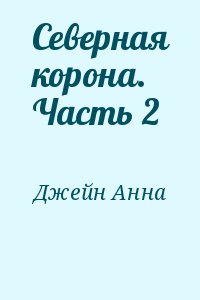 Северная корона. Часть 2

Джейн Анна